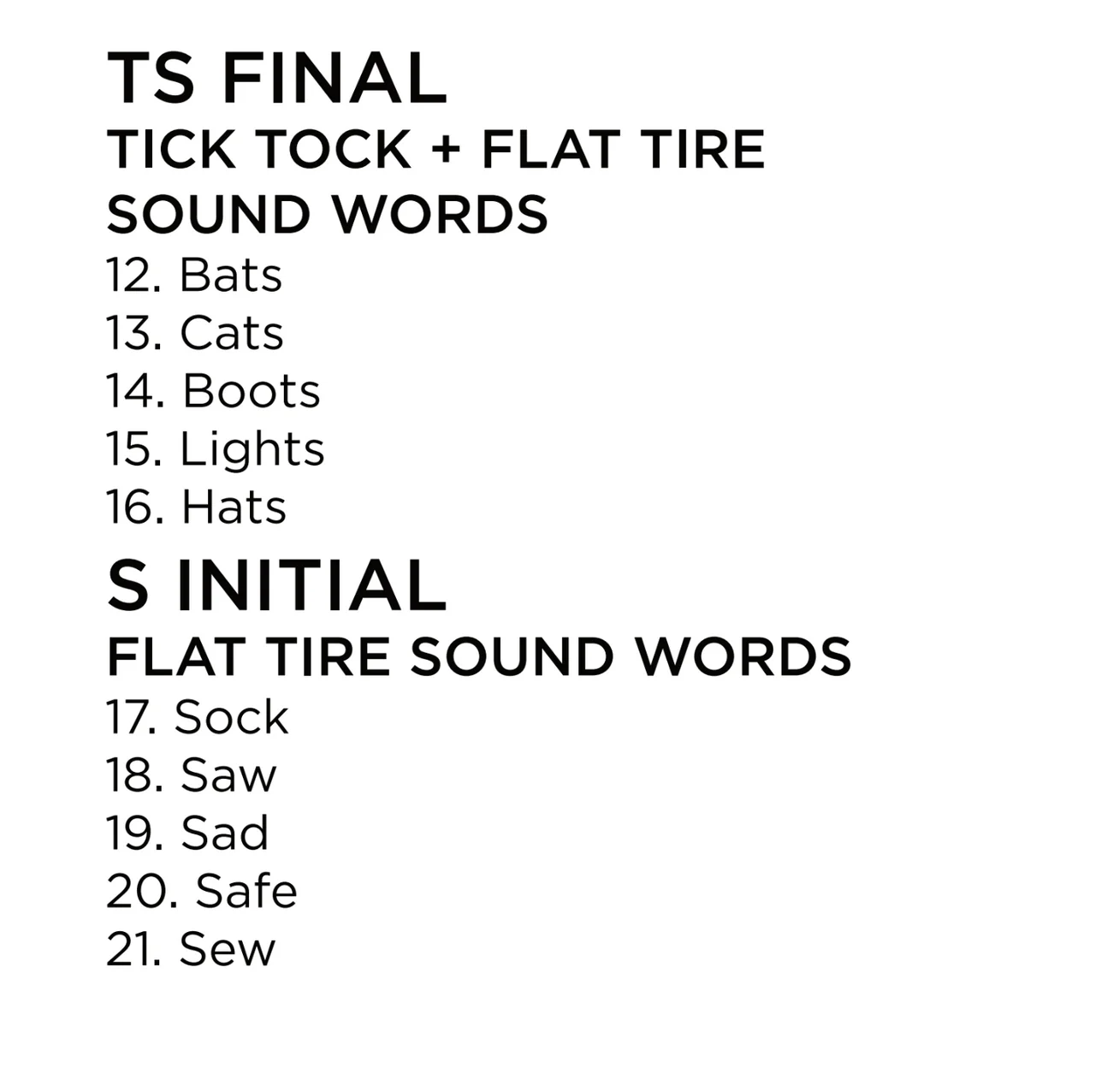 TS FINAL
TICK TOCK + FLAT TIRE SOUND WORDS

12. Bats
13. Cats
14. Boots
15. Lights
16. Hats

S INITIAL
FLAT TIRE SOUND WORDS

17. Sock
18. Saw
19. Sad
20. Safe
21. Sew